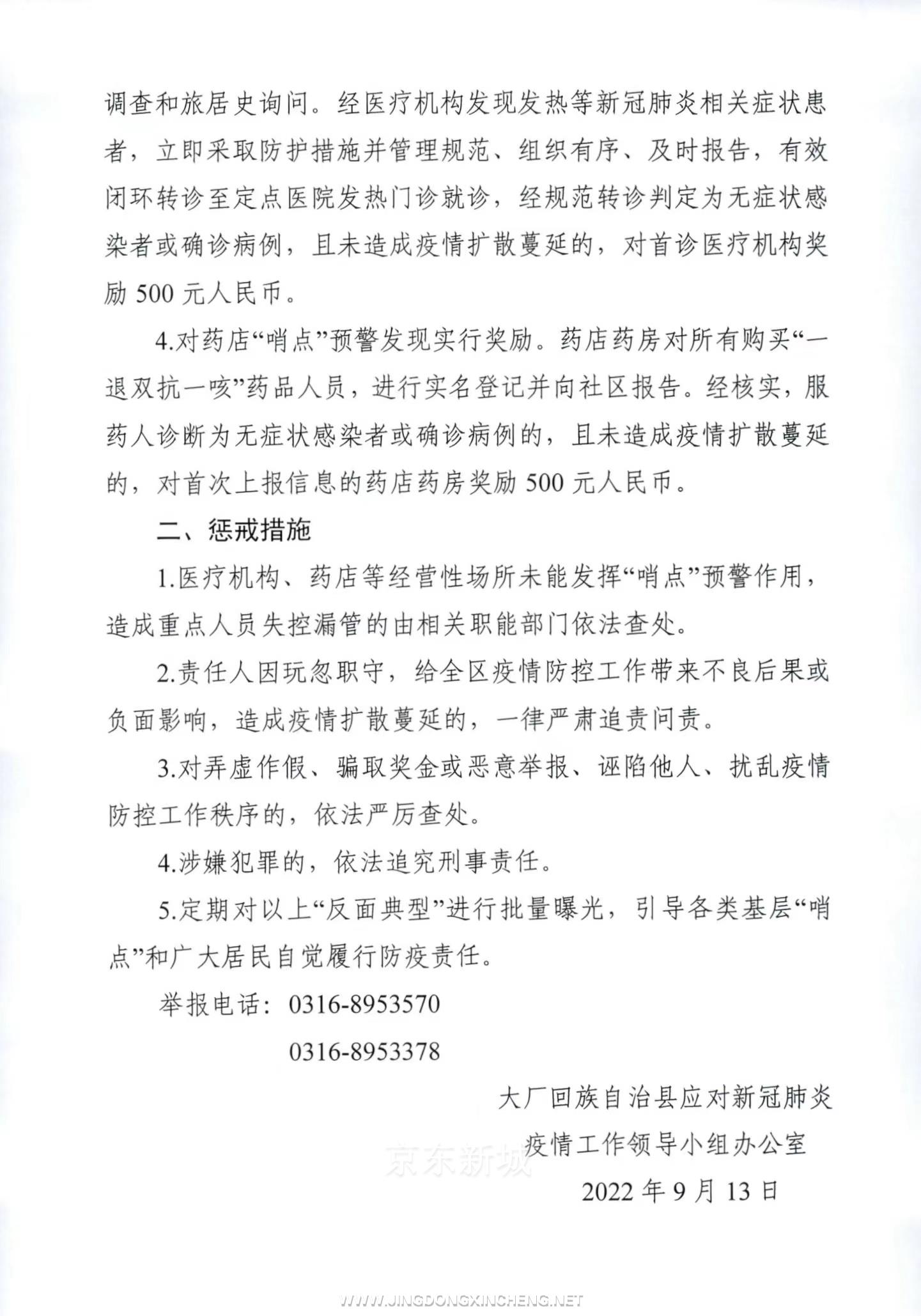 调查和旅居史询问。经医疗机构发现发热等新冠肺炎相关症状患者，立即采取防护措施并管理规范、组织有序、及时报告，有效闭环转诊至定点医院发热门诊就诊，经规范转诊判定为无症状感染者或确诊病例，且未造成疫情扩散蔓延的，对首诊医疗机构奖励 500 元人民币。

4.对药店“哨点”预警发现实行奖励。药店药房对所有购买“一退双抗一咳”药品人员，进行实名登记并向社区报告。经核实，服药人诊断为无症状感染者或确诊病例的，且未造成疫情扩散蔓延的，对首次上报信息的药店药房奖励 500 元人民币。

二、惩戒措施

1.医疗机构、药店等经营性场所未能发挥“哨点”预警作用，造成重点人员失控漏管的由相关职能部门依法查处。

2.责任人因玩忽职守，给全区疫情防控工作带来不良后果或负面影响，造成疫情扩散蔓延的，一律严肃追责问责。

3.对弄虚作假、骗取奖金或恶意举报、诬陷他人、扰乱疫情防控工作秩序的，依法严厉查处。

4.涉嫌犯罪的，依法追究刑事责任。

5.定期对以上“反面典型”进行批量曝光，引导各类基层“哨点”和广大居民自觉履行防疫责任。

举报电话：0316-8953570

0316-8953378

大厂回族自治县应对新冠肺炎
疫情工作领导小组办公室

京东新城

2022 年 9 月 13 日

WWW.JINGDONGXINCHENG.NET